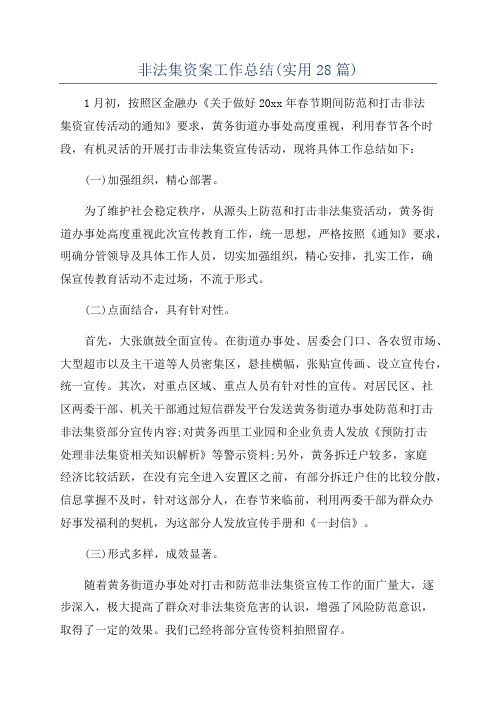 非法集资案工作总结(实用28篇)

1月初，按照区金融办《关于做好20xx年春节期间防范和打击非法集资宣传活动的通知》要求，黄务街道办事处高度重视，利用春节各个时段，有机灵活的开展打击非法集资宣传活动，现将具体工作总结如下：

(一)加强组织，精心部署。

为了维护社会稳定秩序，从源头上防范和打击非法集资活动，黄务街道办事处高度重视此次宣传教育工作，统一思想，严格按照《通知》要求，明确分管领导及具体工作人员，切实加强组织，精心安排，扎实工作，确保宣传教育活动不走过场，不流于形式。

(二)点面结合，具有针对性。

首先，大张旗鼓全面宣传。在街道办事处、居委会门口、各农贸市场、大型超市以及主干道等人员密集区，悬挂横幅，张贴宣传画、设立宣传台，统一宣传。其次，对重点区域、重点人员有针对性的宣传。对居民区、社区两委干部、机关干部通过短信群发平台发送黄务街道办事处防范和打击非法集资部分宣传内容;对黄务西里工业园和企业负责人发放《预防打击处理非法集资相关知识解析》等警示资料;另外，黄务拆迁户较多，家庭经济比较活跃，在没有完全进入安置区之前，有部分拆迁户住的比较分散，信息掌握不及时，针对这部分人，在春节来临前，利用两委干部为群众办好事发福利的契机，为这部分人发放宣传手册和《一封信》。

(三)形式多样，成效显著。

随着黄务街道办事处对打击和防范非法集资宣传工作的面广量大，逐步深入，极大提高了群众对非法集资危害的认识，增强了风险防范意识，取得了一定的效果。我们已经将部分宣传资料拍照留存。